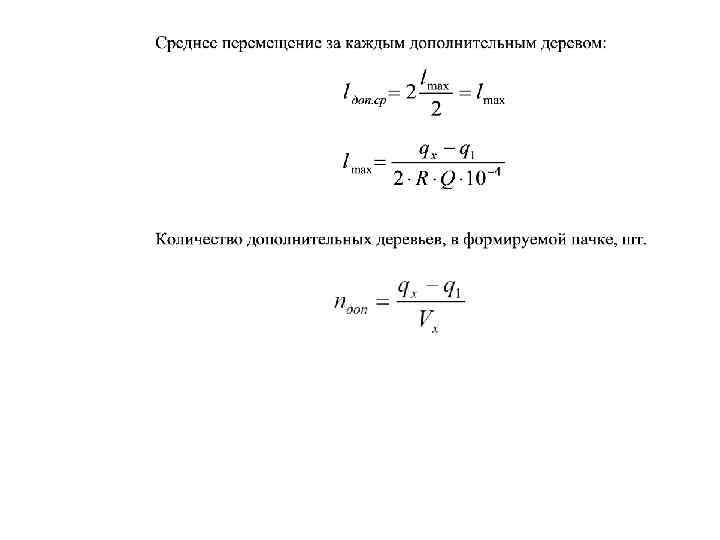 Среднее перемещение за каждым дополнительным деревом:

$l_{доп.ср} = 2\frac{l_{\max}}{2} = l_{\max}$

$l_{\max} = \frac{q_x - q_1}{2 \cdot R \cdot Q \cdot 10^{-4}}$

Количество дополнительных деревьев, в формируемой пачке, шт.

$n_{доп} = \frac{q_x - q_1}{V_x}$